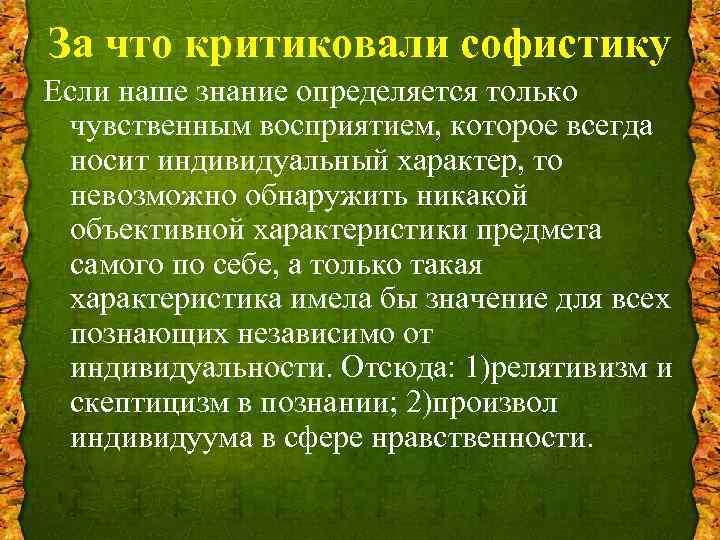 За что критиковали софистику

Если наше знание определяется только чувственным восприятием, которое всегда носит индивидуальный характер, то невозможно обнаружить никакой объективной характеристики предмета самого по себе, а только такая характеристика имела бы значение для всех познающих независимо от индивидуальности. Отсюда: 1)релятивизм и скептицизм в познании; 2)произвол индивидуума в сфере нравственности.